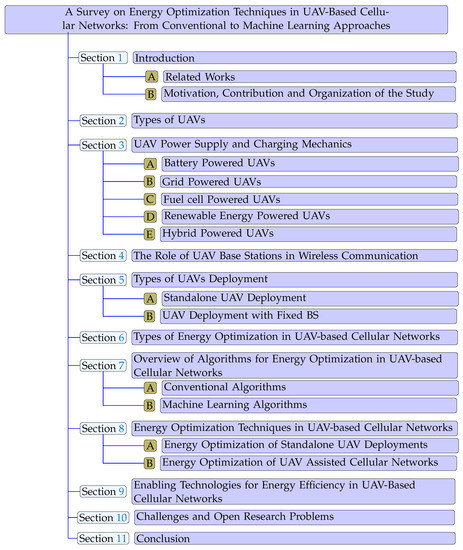 A Survey on Energy Optimization Techniques in UAV-Based Cellular Networks: From Conventional to Machine Learning Approaches

Section 1 Introduction
A Related Works
B Motivation, Contribution and Organization of the Study

Section 2 Types of UAVs

Section 3 UAV Power Supply and Charging Mechanics
A Battery Powered UAVs
B Grid Powered UAVs
C Fuel cell Powered UAVs
D Renewable Energy Powered UAVs
E Hybrid Powered UAVs

Section 4 The Role of UAV Base Stations in Wireless Communication

Section 5 Types of UAVs Deployment
A Standalone UAV Deployment
B UAV Deployment with Fixed BS

Section 6 Types of Energy Optimization in UAV-based Cellular Networks

Section 7 Overview of Algorithms for Energy Optimization in UAV-based Cellular Networks
A Conventional Algorithms
B Machine Learning Algorithms

Section 8 Energy Optimization Techniques in UAV-based Cellular Networks
A Energy Optimization of Standalone UAV Deployments
B Energy Optimization of UAV Assisted Cellular Networks

Section 9 Enabling Technologies for Energy Efficiency in UAV-Based Cellular Networks

Section 10 Challenges and Open Research Problems

Section 11 Conclusion